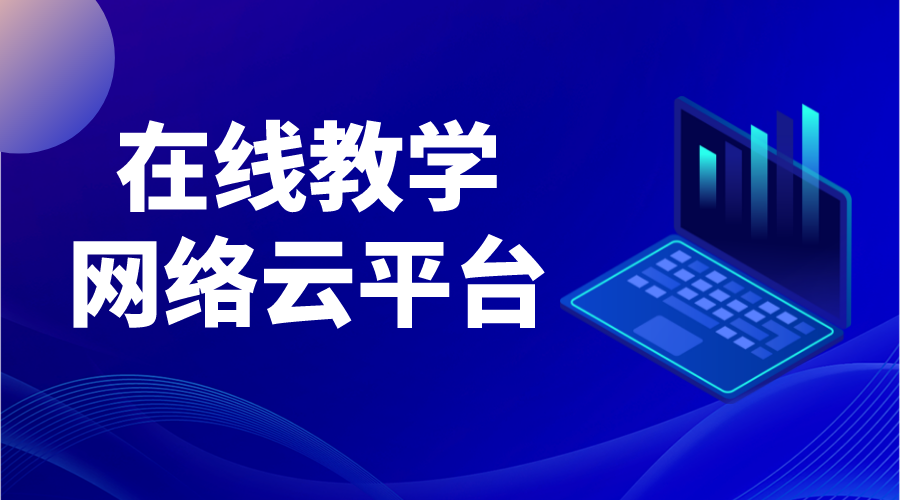 在线教学
网络云平台